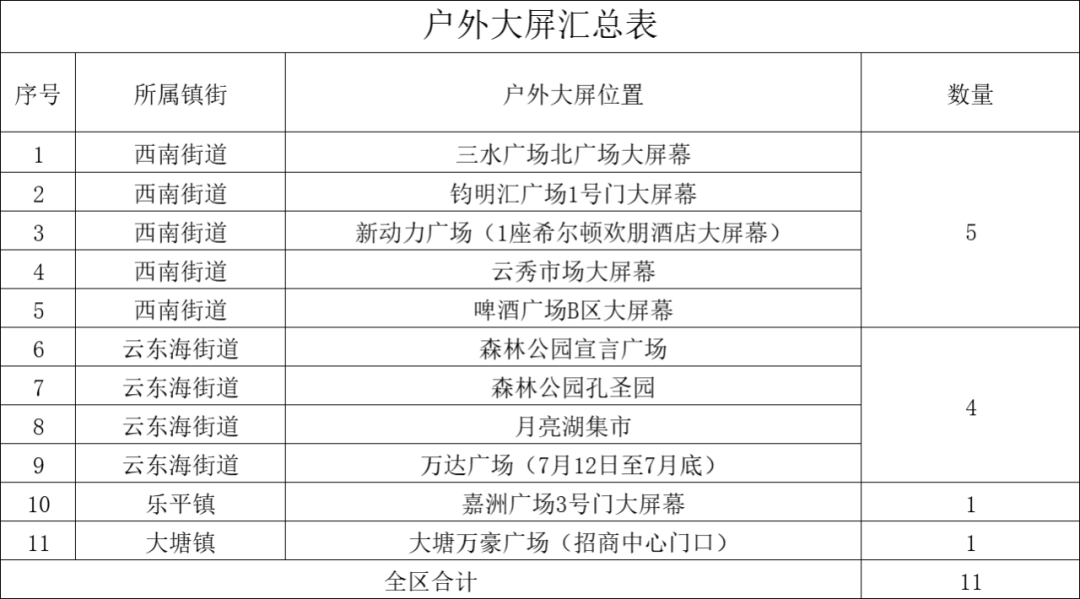 户外大屏汇总表

| 序号 | 所属镇街 | 户外大屏位置 | 数量 |
|---|---|---|---|
| 1 | 西南街道 | 三水广场北广场大屏幕 | 5 |
| 2 | 西南街道 | 钧明汇广场1号门大屏幕 | |
| 3 | 西南街道 | 新动力广场（1座希尔顿欢朋酒店大屏幕） | |
| 4 | 西南街道 | 云秀市场大屏幕 | |
| 5 | 西南街道 | 啤酒广场B区大屏幕 | |
| 6 | 云东海街道 | 森林公园宣言广场 | 4 |
| 7 | 云东海街道 | 森林公园孔圣园 | |
| 8 | 云东海街道 | 月亮湖集市 | |
| 9 | 云东海街道 | 万达广场（7月12日至7月底） | |
| 10 | 乐平镇 | 嘉洲广场3号门大屏幕 | 1 |
| 11 | 大塘镇 | 大塘万豪广场（招商中心门口） | 1 |
| 全区合计 | | | 11 |